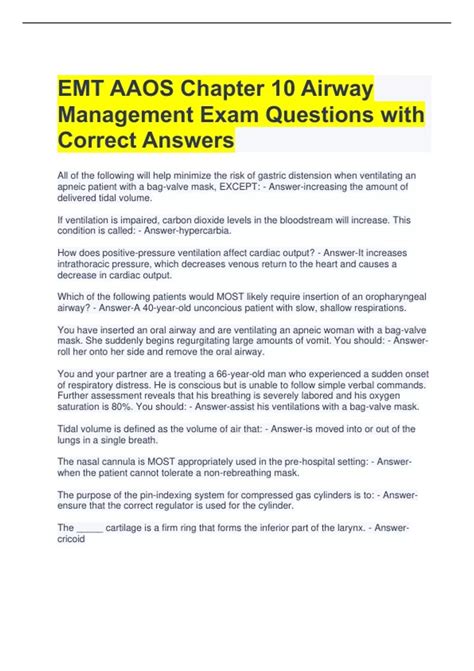 EMT AAOS Chapter 10 Airway Management Exam Questions with Correct Answers

All of the following will help minimize the risk of gastric distension when ventilating an apneic patient with a bag-valve mask, EXCEPT: - Answer-increasing the amount of delivered tidal volume.

If ventilation is impaired, carbon dioxide levels in the bloodstream will increase. This condition is called: - Answer-hypercarbia.

How does positive-pressure ventilation affect cardiac output? - Answer-It increases intrathoracic pressure, which decreases venous return to the heart and causes a decrease in cardiac output.

Which of the following patients would MOST likely require insertion of an oropharyngeal airway? - Answer-A 40-year-old unconcious patient with slow, shallow respirations.

You have inserted an oral airway and are ventilating an apneic woman with a bag-valve mask. She suddenly begins regurgitating large amounts of vomit. You should: - Answer-roll her onto her side and remove the oral airway.

You and your partner are a treating a 66-year-old man who experienced a sudden onset of respiratory distress. He is conscious but is unable to follow simple verbal commands. Further assessment reveals that his breathing is severely labored and his oxygen saturation is 80%. You should: - Answer-assist his ventilations with a bag-valve mask.

Tidal volume is defined as the volume of air that: - Answer-is moved into or out of the lungs in a single breath.

The nasal cannula is MOST appropriately used in the pre-hospital setting: - Answer-when the patient cannot tolerate a non-rebreathing mask.

The purpose of the pin-indexing system for compressed gas cylinders is to: - Answer-ensure that the correct regulator is used for the cylinder.

The _____ cartilage is a firm ring that forms the inferior part of the larynx. - Answer-cricoid